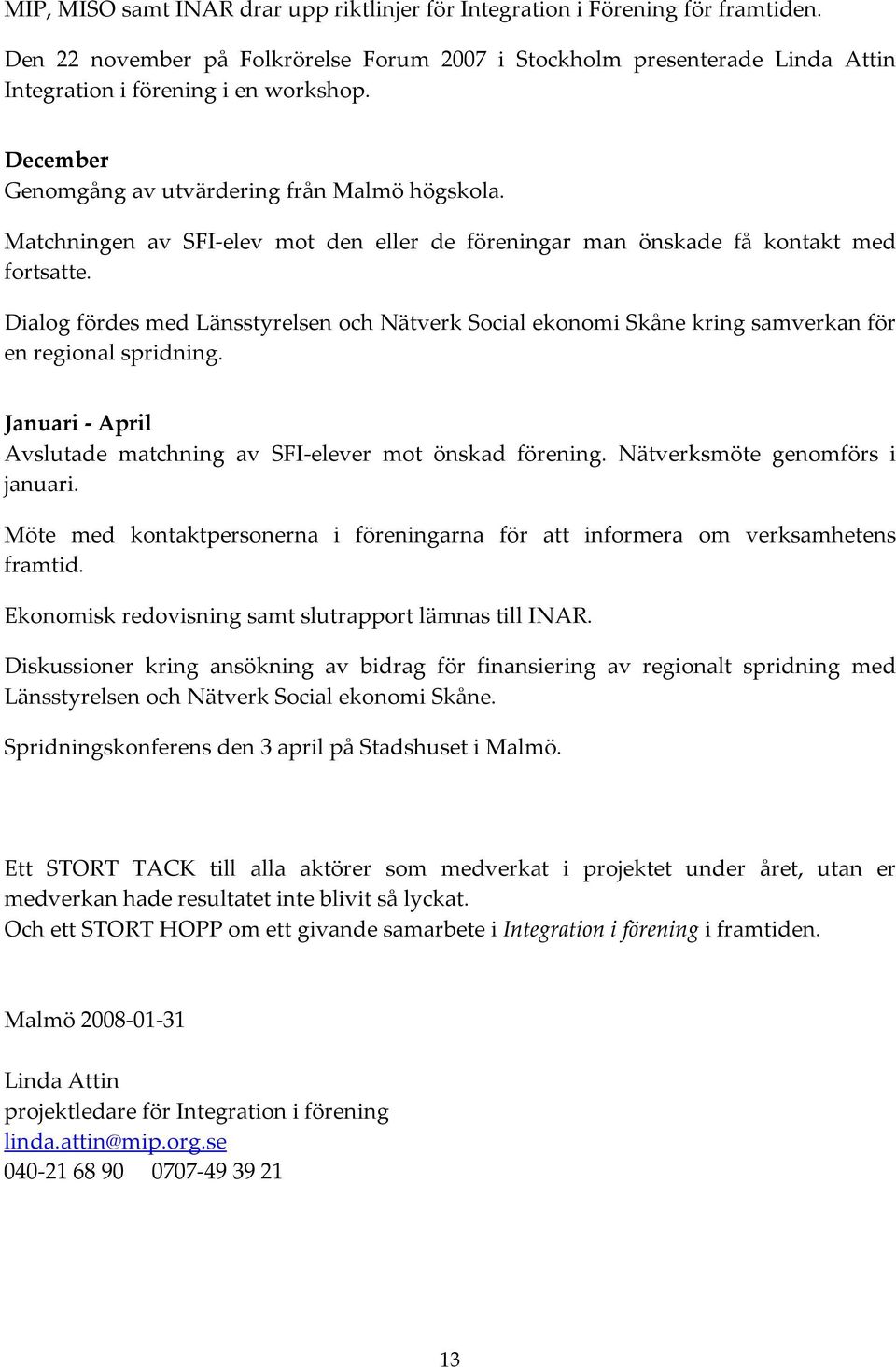 MIP, MISO samt INAR drar upp riktlinjer för Integration i Förening för framtiden.

Den 22 november på Folkrörelse Forum 2007 i Stockholm presenterade Linda Attin Integration i förening i en workshop.

December
Genomgång av utvärdering från Malmö högskola.

Matchningen av SFI-elev mot den eller de föreningar man önskade få kontakt med fortsatte.

Dialog fördes med Länsstyrelsen och Nätverk Social ekonomi Skåne kring samverkan för en regional spridning.

Januari - April
Avslutade matchning av SFI-elever mot önskad förening. Nätverksmöte genomförs i januari.

Möte med kontaktpersonerna i föreningarna för att informera om verksamhetens framtid.

Ekonomisk redovisning samt slutrapport lämnas till INAR.

Diskussioner kring ansökning av bidrag för finansiering av regionalt spridning med Länsstyrelsen och Nätverk Social ekonomi Skåne.

Spridningskonferens den 3 april på Stadshuset i Malmö.

Ett STORT TACK till alla aktörer som medverkat i projektet under året, utan er medverkan hade resultatet inte blivit så lyckat.
Och ett STORT HOPP om ett givande samarbete i Integration i förening i framtiden.

Malmö 2008-01-31

Linda Attin
projektledare för Integration i förening
linda.attin@mip.org.se
040-21 68 90 0707-49 39 21

13